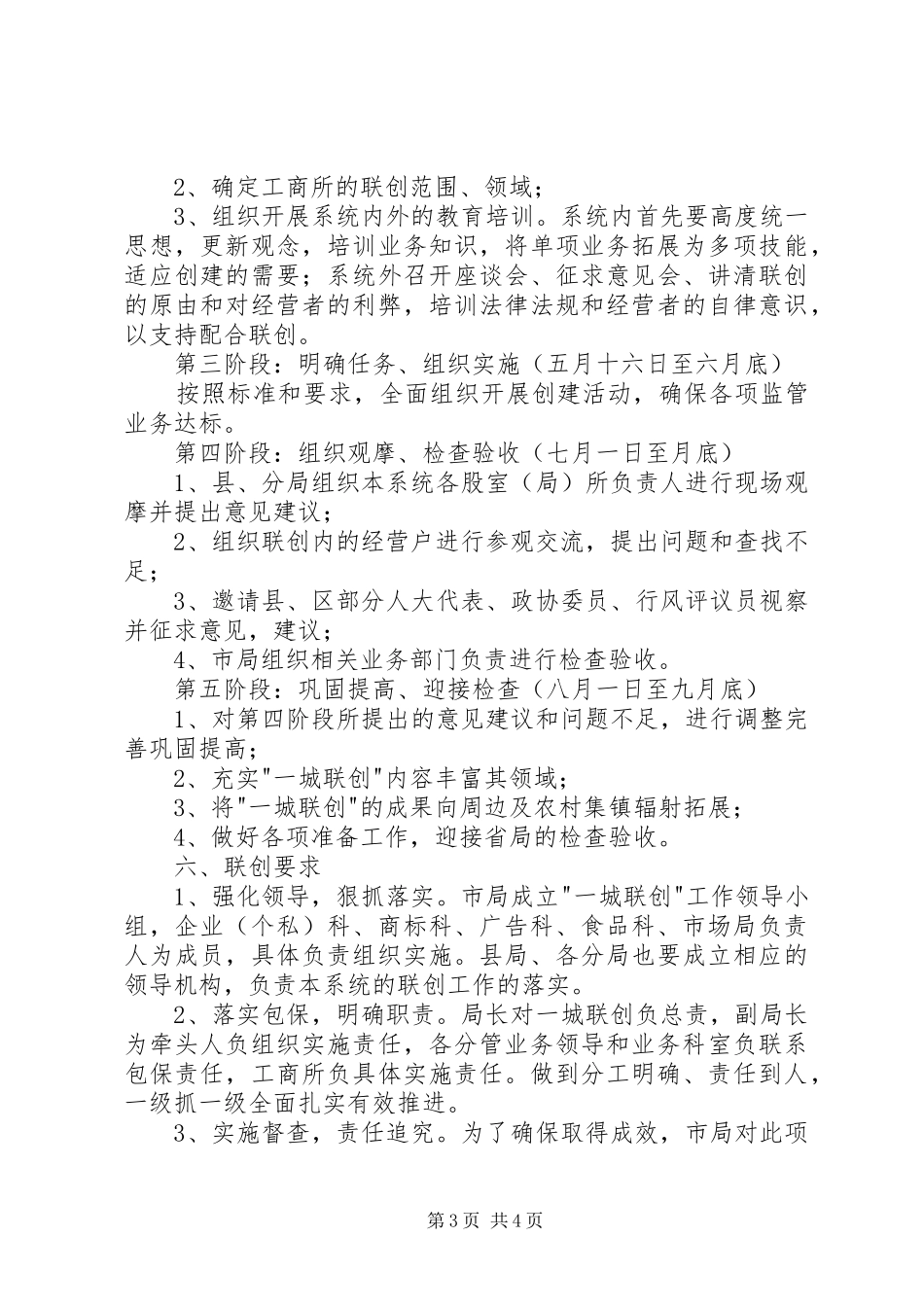 2、确定工商所的联创范围、领域；

3、组织开展系统内外的教育培训。系统内首先要高度统一思想，更新观念，培训业务知识，将单项业务拓展为多项技能，适应创建的需要；系统外召开座谈会、征求意见会、讲清联创的原由和对经营者的利弊，培训法律法规和经营者的自律意识，以支持配合联创。

第三阶段：明确任务、组织实施（五月十六日至六月底）

按照标准和要求，全面组织开展创建活动，确保各项监管业务达标。

第四阶段：组织观摩、检查验收（七月一日至月底）

1、县、分局组织本系统各股室（局）所负责人进行现场观摩并提出意见建议；

2、组织联创内的经营户进行参观交流，提出问题和查找不足；

3、邀请县、区部分人大代表、政协委员、行风评议员视察并征求意见，建议；

4、市局组织相关业务部门负责进行检查验收。

第五阶段：巩固提高、迎接检查（八月一日至九月底）

1、对第四阶段所提出的意见建议和问题不足，进行调整完善巩固提高；

2、充实"一城联创"内容丰富其领域；

3、将"一城联创"的成果向周边及农村集镇辐射拓展；

4、做好各项准备工作，迎接省局的检查验收。

六、联创要求

1、强化领导，狠抓落实。市局成立"一城联创"工作领导小组，企业（个私）科、商标科、广告科、食品科、市场局负责人为成员，具体负责组织实施。县局、各分局也要成立相应的领导机构，负责本系统的联创工作的落实。

2、落实包保，明确职责。局长对一城联创负总责，副局长为牵头人负组织实施责任，各分管业务领导和业务科室负联系包保责任，工商所负具体实施责任。做到分工明确、责任到人，一级抓一级全面扎实有效推进。

3、实施督查，责任追究。为了确保取得成效，市局对此项

第3页 共4页